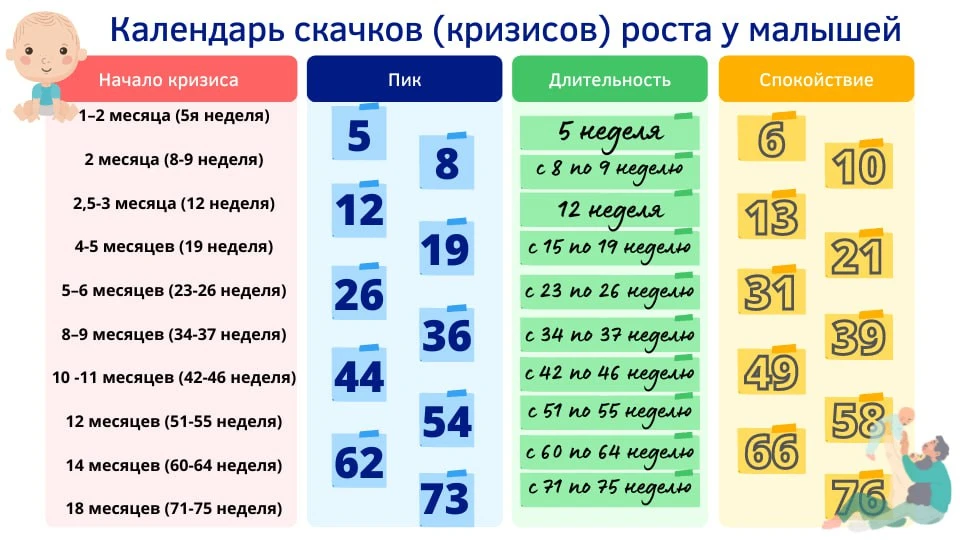 Календарь скачков (кризисов) роста у малышей

| Начало кризиса | Пик | Длительность | Спокойствие |
|---|---|---|---|
| 1–2 месяца (5я неделя) | 5 | 5 неделя | 6 |
| 2 месяца (8-9 неделя) | 8 | с 8 по 9 неделю | 10 |
| 2,5-3 месяца (12 неделя) | 12 | 12 неделя | 13 |
| 4-5 месяцев (19 неделя) | 19 | с 15 по 19 неделю | 21 |
| 5–6 месяцев (23-26 неделя) | 26 | с 23 по 26 неделю | 31 |
| 8–9 месяцев (34-37 неделя) | 36 | с 34 по 37 неделю | 39 |
| 10 -11 месяцев (42-46 неделя) | 44 | с 42 по 46 неделю | 49 |
| 12 месяцев (51-55 неделя) | 54 | с 51 по 55 неделю | 58 |
| 14 месяцев (60-64 неделя) | 62 | с 60 по 64 неделю | 66 |
| 18 месяцев (71-75 неделя) | 73 | с 71 по 75 неделю | 76 |